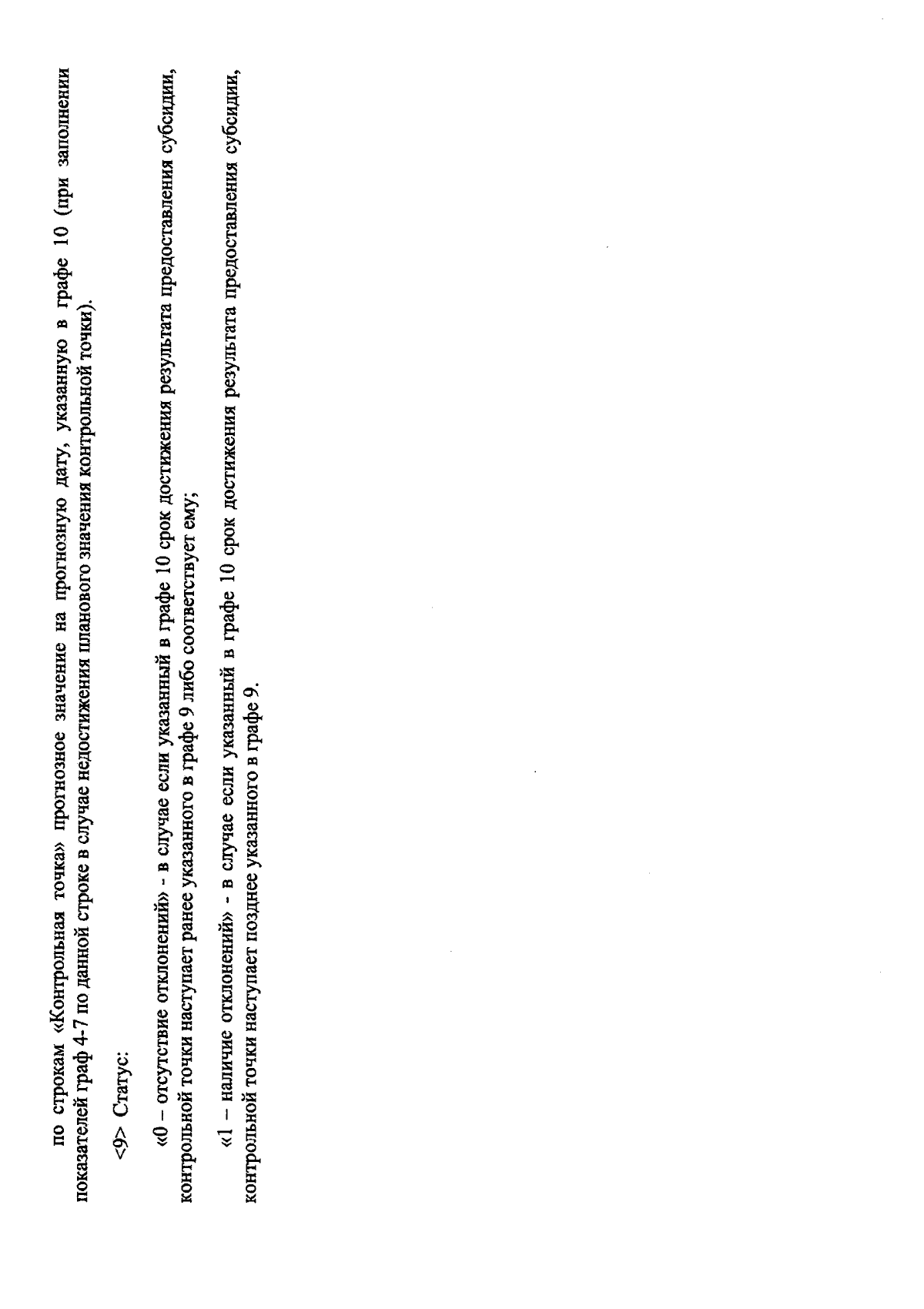 по строкам «Контрольная точка» прогнозное значение на прогнозную дату, указанную в графе 10 (при заполнении показателей граф 4-7 по данной строке в случае недостижения планового значения контрольной точки).

<9> Статус:

«0 – отсутствие отклонений» - в случае если указанный в графе 10 срок достижения результата предоставления субсидии, контрольной точки наступает ранее указанного в графе 9 либо соответствует ему;

«1 – наличие отклонений» - в случае если указанный в графе 10 срок достижения результата предоставления субсидии, контрольной точки наступает позднее указанного в графе 9.